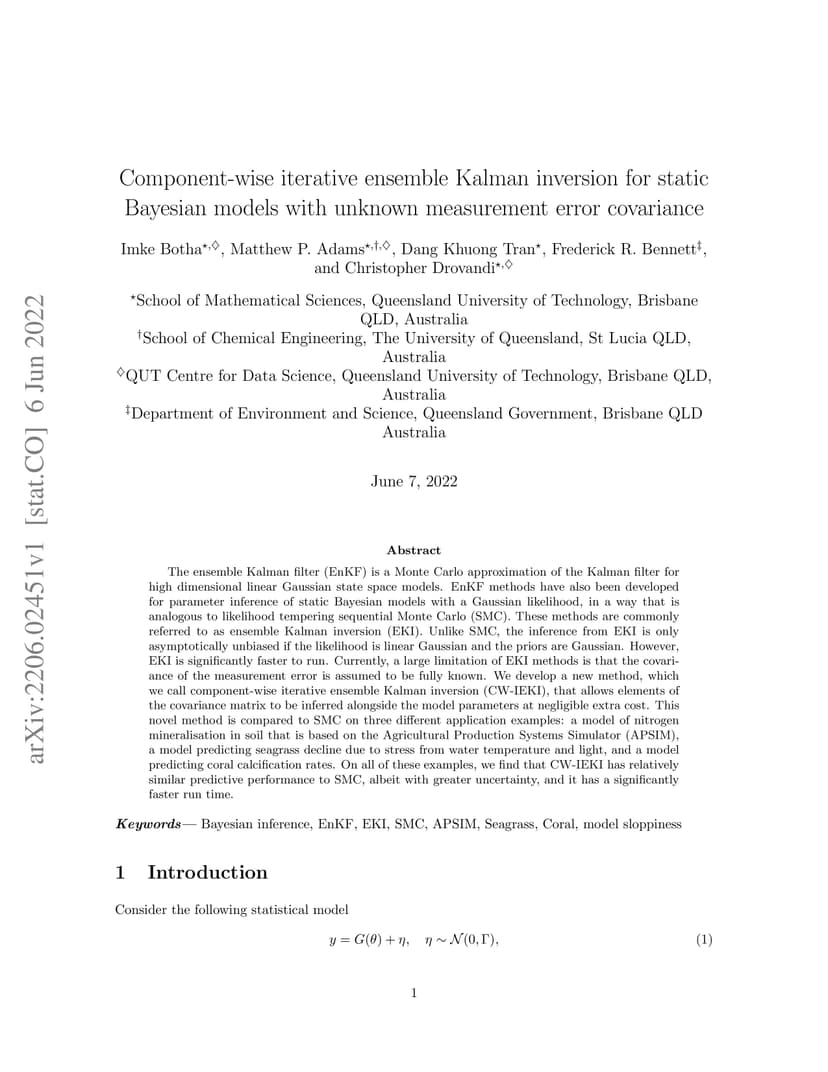 arXiv:2206.02451v1 [stat.CO] 6 Jun 2022

Component-wise iterative ensemble Kalman inversion for static Bayesian models with unknown measurement error covariance

Imke Botha$^{\star,\diamond}$, Matthew P. Adams$^{\star,\dagger,\diamond}$, Dang Khuong Tran$^{\star}$, Frederick R. Bennett$^{\ddagger}$, and Christopher Drovandi$^{\star,\diamond}$

$^{\star}$School of Mathematical Sciences, Queensland University of Technology, Brisbane QLD, Australia
$^{\dagger}$School of Chemical Engineering, The University of Queensland, St Lucia QLD, Australia
$^{\diamond}$QUT Centre for Data Science, Queensland University of Technology, Brisbane QLD, Australia
$^{\ddagger}$Department of Environment and Science, Queensland Government, Brisbane QLD Australia

June 7, 2022

Abstract

The ensemble Kalman filter (EnKF) is a Monte Carlo approximation of the Kalman filter for high dimensional linear Gaussian state space models. EnKF methods have also been developed for parameter inference of static Bayesian models with a Gaussian likelihood, in a way that is analogous to likelihood tempering sequential Monte Carlo (SMC). These methods are commonly referred to as ensemble Kalman inversion (EKI). Unlike SMC, the inference from EKI is only asymptotically unbiased if the likelihood is linear Gaussian and the priors are Gaussian. However, EKI is significantly faster to run. Currently, a large limitation of EKI methods is that the covariance of the measurement error is assumed to be fully known. We develop a new method, which we call component-wise iterative ensemble Kalman inversion (CW-IEKI), that allows elements of the covariance matrix to be inferred alongside the model parameters at negligible extra cost. This novel method is compared to SMC on three different application examples: a model of nitrogen mineralisation in soil that is based on the Agricultural Production Systems Simulator (APSIM), a model predicting seagrass decline due to stress from water temperature and light, and a model predicting coral calcification rates. On all of these examples, we find that CW-IEKI has relatively similar predictive performance to SMC, albeit with greater uncertainty, and it has a significantly faster run time.

Keywords— Bayesian inference, EnKF, EKI, SMC, APSIM, Seagrass, Coral, model sloppiness

1 Introduction

Consider the following statistical model

$y = G(\theta) + \eta, \quad \eta \sim \mathcal{N}(0, \Gamma),$ (1)

1